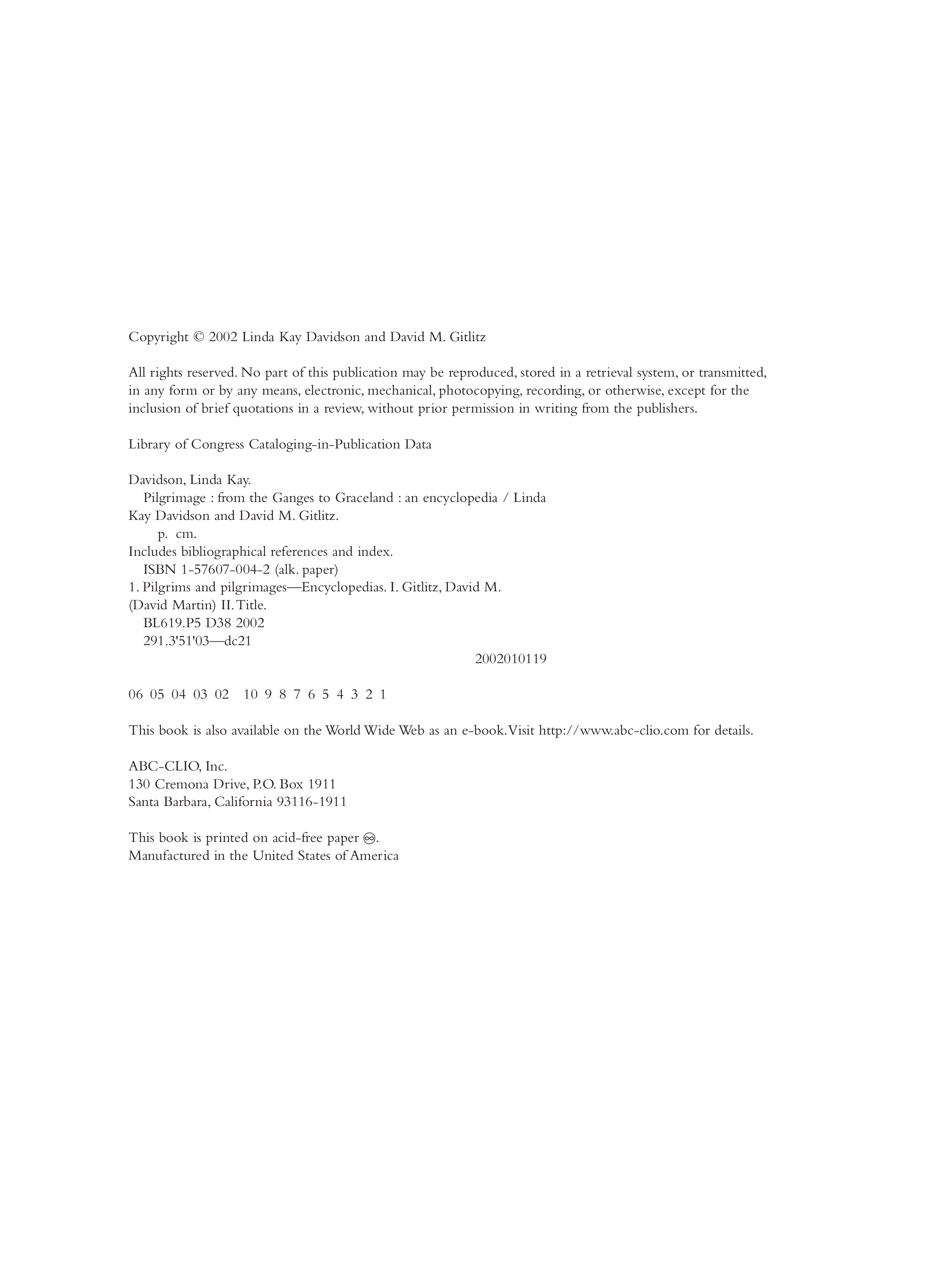 Copyright © 2002 Linda Kay Davidson and David M. Gitlitz

All rights reserved. No part of this publication may be reproduced, stored in a retrieval system, or transmitted, in any form or by any means, electronic, mechanical, photocopying, recording, or otherwise, except for the inclusion of brief quotations in a review, without prior permission in writing from the publishers.

Library of Congress Cataloging-in-Publication Data

Davidson, Linda Kay.
Pilgrimage : from the Ganges to Graceland : an encyclopedia / Linda Kay Davidson and David M. Gitlitz.
p. cm.
Includes bibliographical references and index.
ISBN 1-57607-004-2 (alk. paper)
1. Pilgrims and pilgrimages—Encyclopedias. I. Gitlitz, David M. (David Martin) II. Title.
BL619.P5 D38 2002
291.3'51'03—dc21
2002010119

06 05 04 03 02 10 9 8 7 6 5 4 3 2 1

This book is also available on the World Wide Web as an e-book. Visit http://www.abc-clio.com for details.

ABC-CLIO, Inc.
130 Cremona Drive, P.O. Box 1911
Santa Barbara, California 93116-1911

This book is printed on acid-free paper ♾.
Manufactured in the United States of America